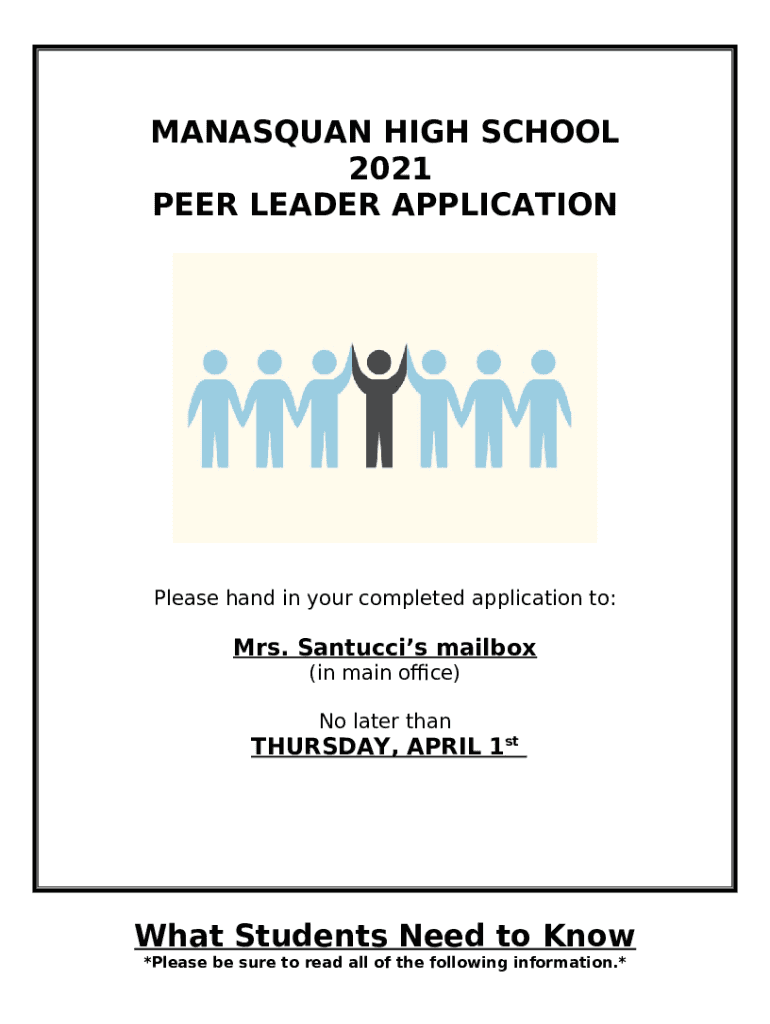 MANASQUAN HIGH SCHOOL
2021
PEER LEADER APPLICATION

Please hand in your completed application to:

Mrs. Santucci's mailbox
(in main office)

No later than
THURSDAY, APRIL 1st

What Students Need to Know
*Please be sure to read all of the following information.*